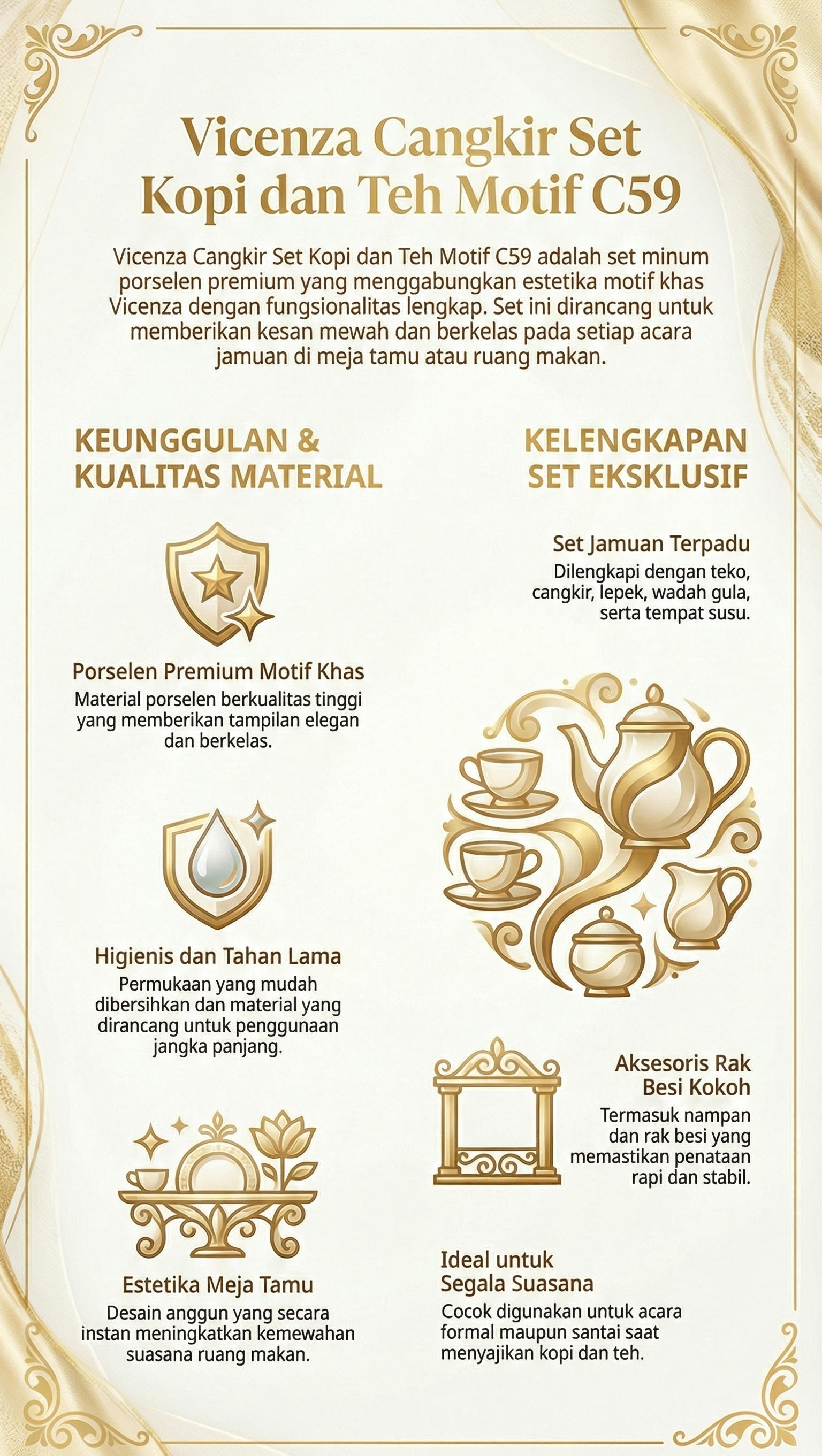 Vicenza Cangkir Set Kopi dan Teh Motif C59

Vicenza Cangkir Set Kopi dan Teh Motif C59 adalah set minum porselen premium yang menggabungkan estetika motif khas Vicenza dengan fungsionalitas lengkap. Set ini dirancang untuk memberikan kesan mewah dan berkelas pada setiap acara jamuan di meja tamu atau ruang makan.

KEUNGGULAN & KUALITAS MATERIAL

Porselen Premium Motif Khas
Material porselen berkualitas tinggi yang memberikan tampilan elegan dan berkelas.

Higienis dan Tahan Lama
Permukaan yang mudah dibersihkan dan material yang dirancang untuk penggunaan jangka panjang.

Estetika Meja Tamu
Desain anggun yang secara instan meningkatkan kemewahan suasana ruang makan.

KELENGKAPAN SET EKSKLUSIF

Set Jamuan Terpadu
Dilengkapi dengan teko, cangkir, lepek, wadah gula, serta tempat susu.

Aksesoris Rak Besi Kokoh
Termasuk nampan dan rak besi yang memastikan penataan rapi dan stabil.

Ideal untuk Segala Suasana
Cocok digunakan untuk acara formal maupun santai saat menyajikan kopi dan teh.